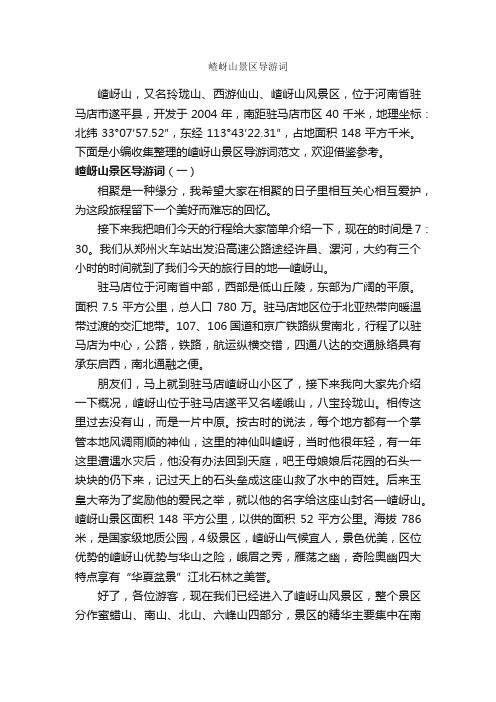 嵖岈山景区导游词

嵖岈山，又名玲珑山、西游仙山、嵖岈山风景区，位于河南省驻马店市遂平县，开发于 2004 年，南距驻马店市区 40 千米，地理坐标：北纬 33°07′57.52″，东经 113°43′22.31″，占地面积 148 平方千米。下面是小编收集整理的嵖岈山景区导游词范文，欢迎借鉴参考。

嵖岈山景区导游词（一）

相聚是一种缘分，我希望大家在相聚的日子里相互关心相互爱护，为这段旅程留下一个美好而难忘的回忆。

接下来我把咱们今天的行程给大家简单介绍一下，现在的时间是 7：30。我们从郑州火车站出发沿高速公路途经许昌、漯河，大约有三个小时的时间就到了我们今天的旅行目的地—嵖岈山。

驻马店位于河南省中部，西部是低山丘陵，东部为广阔的平原。面积 7.5 平方公里，总人口 780 万。驻马店地区位于北亚热带向暖温带过渡的交汇地带。107、106 国道和京广铁路纵贯南北，行程了以驻马店为中心，公路，铁路，航运纵横交错，四通八达的交通脉络具有承东启西，南北通融之便。

朋友们，马上就到驻马店嵖岈山小区了，接下来我向大家先介绍一下概况，嵖岈山位于驻马店遂平又名嵯峨山，八宝玲珑山。相传这里过去没有山，而是一片中原。按古时的说法，每个地方都有一个掌管本地风调雨顺的神仙，这里的神仙叫嵖岈，当时他很年轻，有一年这里遭遇水灾后，他没有办法回到天庭，吧王母娘娘后花园的石头一块块的仍下来，记过天上的石头垒成这座山救了水中的百姓。后来玉皇大帝为了奖励他的爱民之举，就以他的名字给这座山封名—嵖岈山。嵖岈山景区面积 148 平方公里，以供的面积 52 平方公里。海拔 786 米，是国家级地质公园，4 级景区，嵖岈山气候宜人，景色优美，区位优势的嵖岈山优势与华山之险，峨眉之秀，雁荡之幽，奇险奥幽四大特点享有“华夏盆景”江北石林之美誉。

好了，各位游客，现在我们已经进入了嵖岈山风景区，整个景区分作蜜蜡山、南山、北山、六峰山四部分，景区的精华主要集中在南